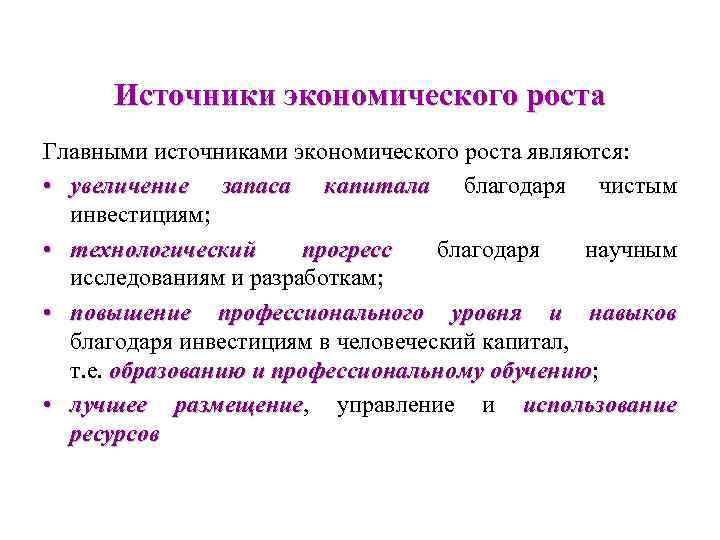 Источники экономического роста

Главными источниками экономического роста являются:

• увеличение запаса капитала благодаря чистым инвестициям;

• технологический прогресс благодаря научным исследованиям и разработкам;

• повышение профессионального уровня и навыков благодаря инвестициям в человеческий капитал, т.е. образованию и профессиональному обучению;

• лучшее размещение, управление и использование ресурсов